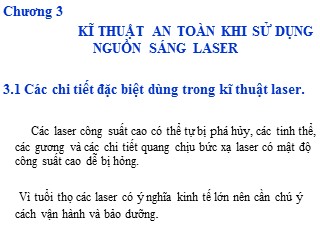 Chương 3

KĨ THUẬT AN TOÀN KHI SỬ DỤNG NGUỒN SÁNG LASER

3.1 Các chi tiết đặc biệt dùng trong kĩ thuật laser.

Các laser công suất cao có thể tự bị phá hủy, các tinh thể, các gương và các chi tiết quang chịu bức xạ laser có mật độ công suất cao dễ bị hỏng.

Vì tuổi thọ các laser có ý nghĩa kinh tế lớn nên cần chú ý cách vận hành và bảo dưỡng.